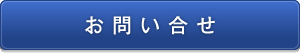 お問い合せ